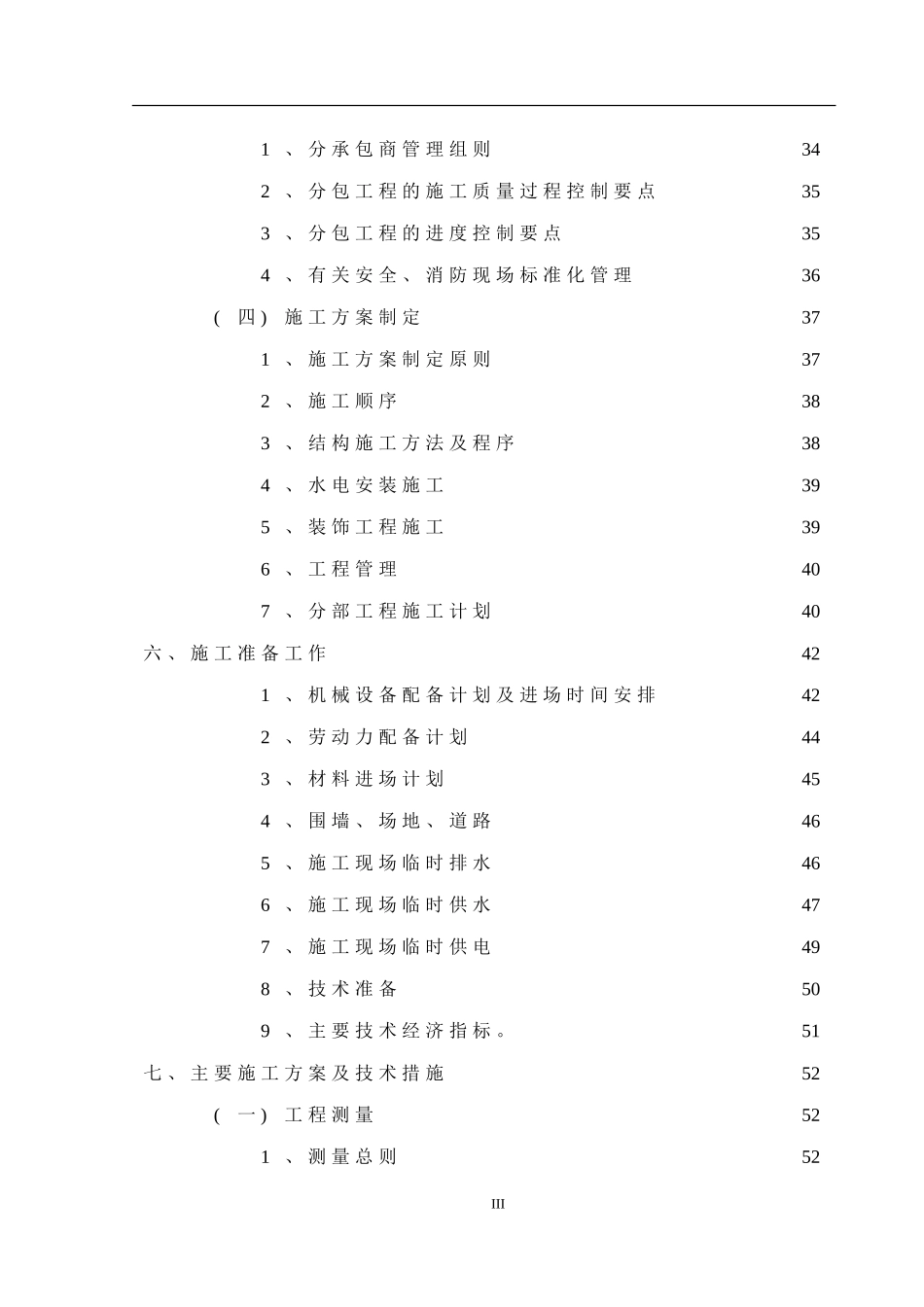 1、分承包商管理组则 34

2、分包工程的施工质量过程控制要点 35

3、分包工程的进度控制要点 35

4、有关安全、消防现场标准化管理 36

(四) 施工方案制定 37

1、施工方案制定原则 37

2、施工顺序 38

3、结构施工方法及程序 38

4、水电安装施工 39

5、装饰工程施工 39

6、工程管理 40

7、分部工程施工计划 40

六、施工准备工作 42

1、机械设备配备计划及进场时间安排 42

2、劳动力配备计划 44

3、材料进场计划 45

4、围墙、场地、道路 46

5、施工现场临时排水 46

6、施工现场临时供水 47

7、施工现场临时供电 49

8、技术准备 50

9、主要技术经济指标。 51

七、主要施工方案及技术措施 52

(一) 工程测量 52

1、测量总则 52

III